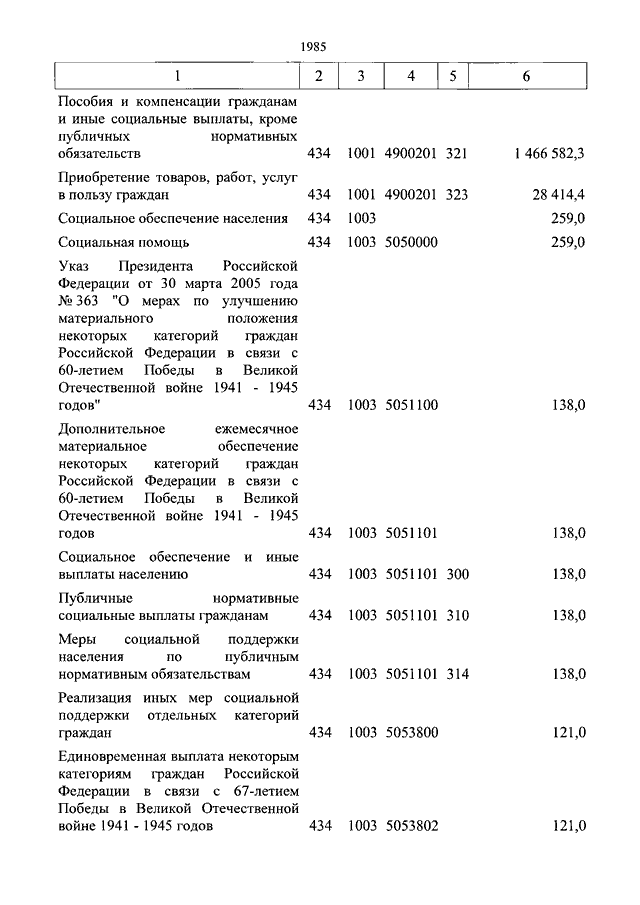 1985

| 1 | 2 | 3 | 4 | 5 | 6 |
|---|---|---|---|---|---|
| Пособия и компенсации гражданам и иные социальные выплаты, кроме публичных нормативных обязательств | 434 | 1001 | 4900201 | 321 | 1 466 582,3 |
| Приобретение товаров, работ, услуг в пользу граждан | 434 | 1001 | 4900201 | 323 | 28 414,4 |
| Социальное обеспечение населения | 434 | 1003 | | | 259,0 |
| Социальная помощь | 434 | 1003 | 5050000 | | 259,0 |
| Указ Президента Российской Федерации от 30 марта 2005 года № 363 "О мерах по улучшению материального положения некоторых категорий граждан Российской Федерации в связи с 60-летием Победы в Великой Отечественной войне 1941 - 1945 годов" | 434 | 1003 | 5051100 | | 138,0 |
| Дополнительное ежемесячное материальное обеспечение некоторых категорий граждан Российской Федерации в связи с 60-летием Победы в Великой Отечественной войне 1941 - 1945 годов | 434 | 1003 | 5051101 | | 138,0 |
| Социальное обеспечение и иные выплаты населению | 434 | 1003 | 5051101 | 300 | 138,0 |
| Публичные нормативные социальные выплаты гражданам | 434 | 1003 | 5051101 | 310 | 138,0 |
| Меры социальной поддержки населения по публичным нормативным обязательствам | 434 | 1003 | 5051101 | 314 | 138,0 |
| Реализация иных мер социальной поддержки отдельных категорий граждан | 434 | 1003 | 5053800 | | 121,0 |
| Единовременная выплата некоторым категориям граждан Российской Федерации в связи с 67-летием Победы в Великой Отечественной войне 1941 - 1945 годов | 434 | 1003 | 5053802 | | 121,0 |